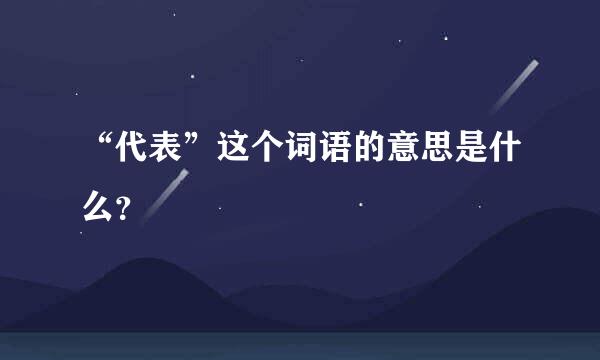 “代表”这个词语的意思是什么?